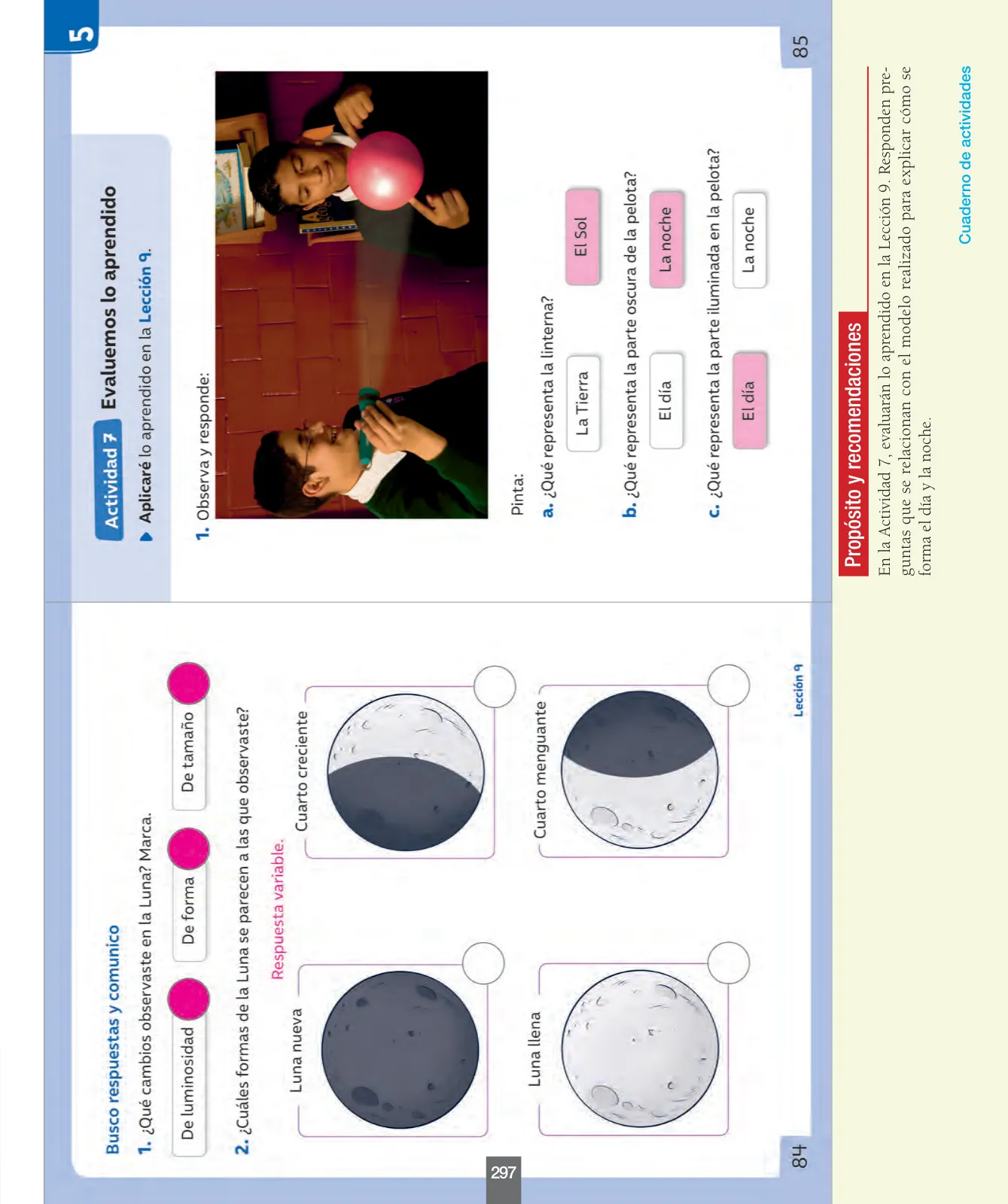 Busco respuestas y comunico

1. ¿Qué cambios observaste en la Luna? Marca.

De luminosidad

De forma

De tamaño

2. ¿Cuáles formas de la Luna se parecen a las que observaste?

Respuesta variable.

Luna nueva

Cuarto creciente

Luna llena

Cuarto menguante

84

Lección 9

297

5

Actividad 7 Evaluemos lo aprendido

Aplicaré lo aprendido en la Lección 9.

1. Observa y responde:

Pinta:

a. ¿Qué representa la linterna?

La Tierra

El Sol

b. ¿Qué representa la parte oscura de la pelota?

El día

La noche

c. ¿Qué representa la parte iluminada en la pelota?

El día

La noche

85

Propósito y recomendaciones

En la Actividad 7, evaluarán lo aprendido en la Lección 9. Responden preguntas que se relacionan con el modelo realizado para explicar cómo se forma el día y la noche.

Cuaderno de actividades